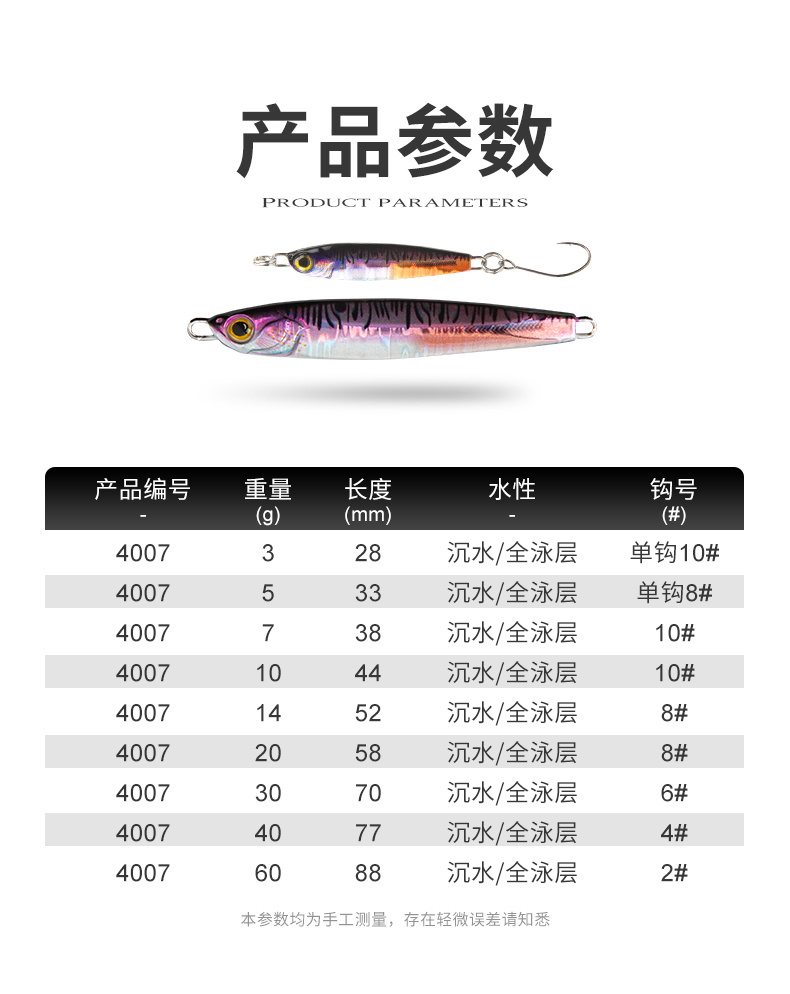 产品参数

PRODUCT PARAMETERS

| 产品编号 - | 重量 (g) | 长度 (mm) | 水性 - | 钩号 (#) |
|---|---|---|---|---|
| 4007 | 3 | 28 | 沉水/全泳层 | 单钩10# |
| 4007 | 5 | 33 | 沉水/全泳层 | 单钩8# |
| 4007 | 7 | 38 | 沉水/全泳层 | 10# |
| 4007 | 10 | 44 | 沉水/全泳层 | 10# |
| 4007 | 14 | 52 | 沉水/全泳层 | 8# |
| 4007 | 20 | 58 | 沉水/全泳层 | 8# |
| 4007 | 30 | 70 | 沉水/全泳层 | 6# |
| 4007 | 40 | 77 | 沉水/全泳层 | 4# |
| 4007 | 60 | 88 | 沉水/全泳层 | 2# |

本参数均为手工测量，存在轻微误差请知悉